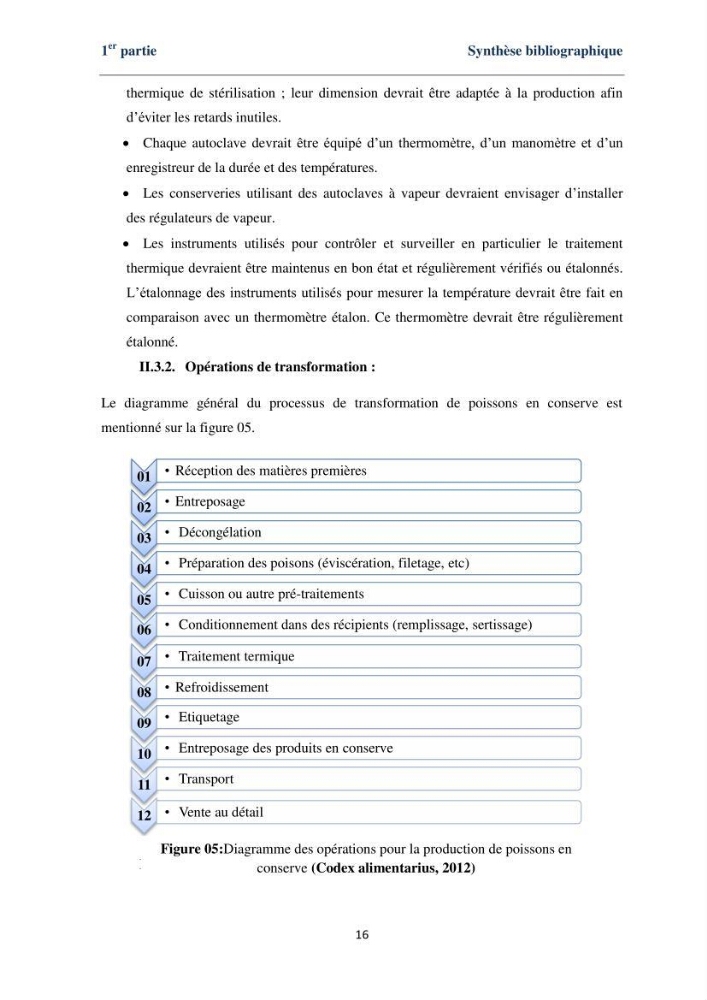 1$^{er}$ partie Synthèse bibliographique

thermique de stérilisation ; leur dimension devrait être adaptée à la production afin d'éviter les retards inutiles.

• Chaque autoclave devrait être équipé d'un thermomètre, d'un manomètre et d'un enregistreur de la durée et des températures.

• Les conserveries utilisant des autoclaves à vapeur devraient envisager d'installer des régulateurs de vapeur.

• Les instruments utilisés pour contrôler et surveiller en particulier le traitement thermique devraient être maintenus en bon état et régulièrement vérifiés ou étalonnés. L'étalonnage des instruments utilisés pour mesurer la température devrait être fait en comparaison avec un thermomètre étalon. Ce thermomètre devrait être régulièrement étalonné.

II.3.2. Opérations de transformation :

Le diagramme général du processus de transformation de poissons en conserve est mentionné sur la figure 05.

01 • Réception des matières premières
02 • Entreposage
03 • Décongélation
04 • Préparation des poisons (éviscération, filetage, etc)
05 • Cuisson ou autre pré-traitements
06 • Conditionnement dans des récipients (remplissage, sertissage)
07 • Traitement termique
08 • Refroidissement
09 • Etiquetage
10 • Entreposage des produits en conserve
11 • Transport
12 • Vente au détail

Figure 05:Diagramme des opérations pour la production de poissons en conserve (Codex alimentarius, 2012)

16